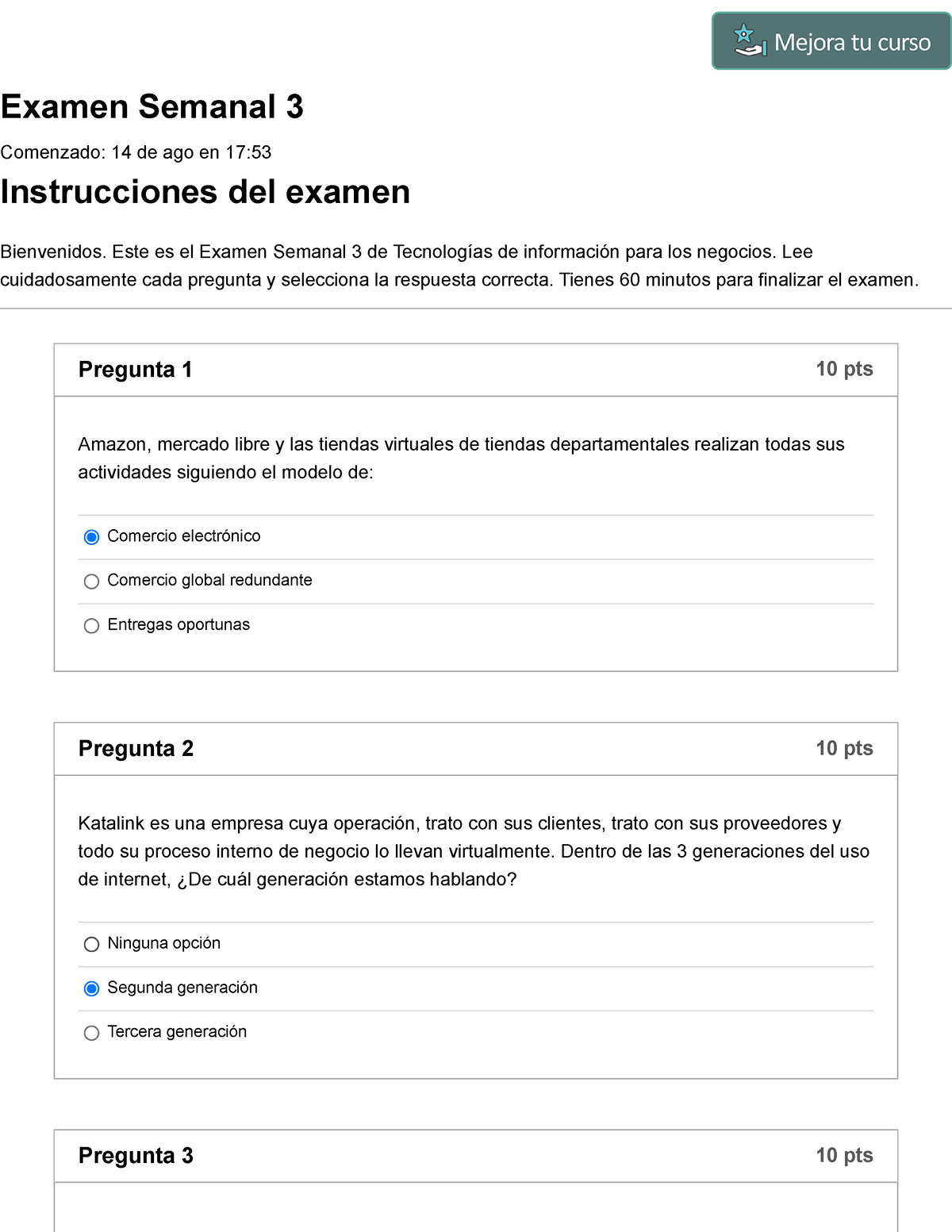 Mejora tu curso

Examen Semanal 3

Comenzado: 14 de ago en 17:53

Instrucciones del examen

Bienvenidos. Este es el Examen Semanal 3 de Tecnologías de información para los negocios. Lee cuidadosamente cada pregunta y selecciona la respuesta correcta. Tienes 60 minutos para finalizar el examen.

Pregunta 1 10 pts

Amazon, mercado libre y las tiendas virtuales de tiendas departamentales realizan todas sus actividades siguiendo el modelo de:

Comercio electrónico

Comercio global redundante

Entregas oportunas

Pregunta 2 10 pts

Katalink es una empresa cuya operación, trato con sus clientes, trato con sus proveedores y todo su proceso interno de negocio lo llevan virtualmente. Dentro de las 3 generaciones del uso de internet, ¿De cuál generación estamos hablando?

Ninguna opción

Segunda generación

Tercera generación

Pregunta 3 10 pts